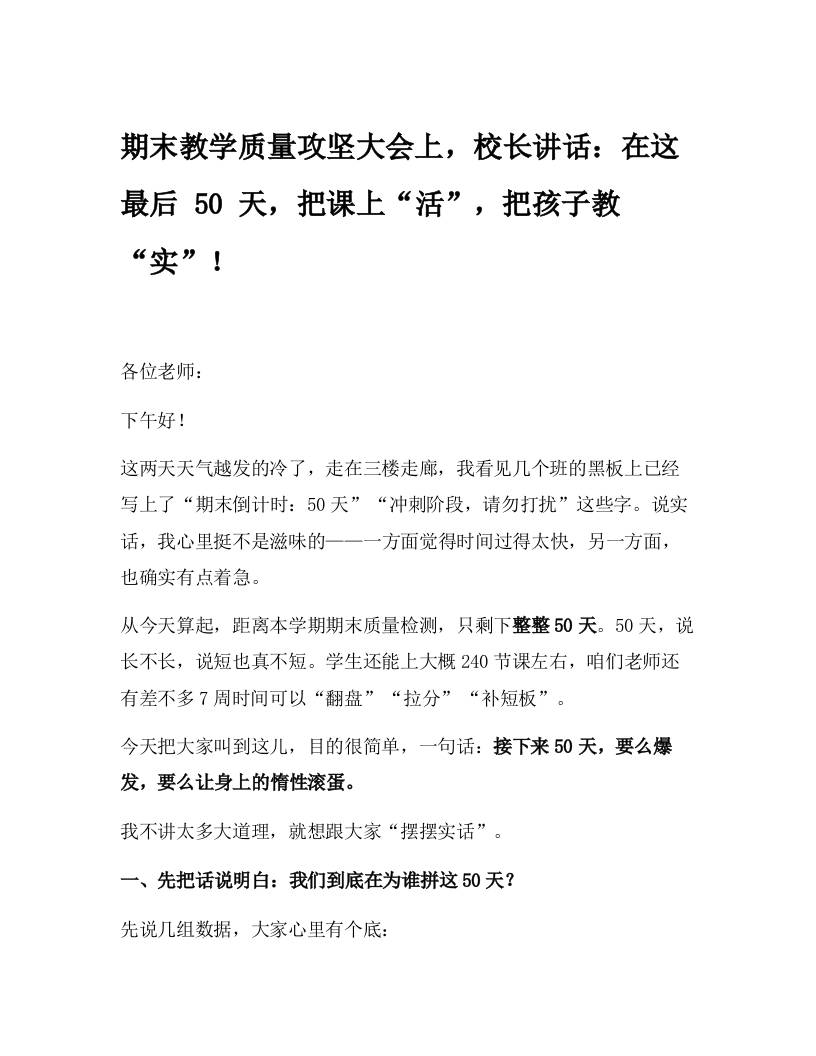 期末教学质量攻坚大会上，校长讲话：在这最后 50 天，把课上“活”，把孩子教“实”！

各位老师：

下午好！

这两天天气越发的冷了，走在三楼走廊，我看见几个班的黑板上已经写上了“期末倒计时：50天”“冲刺阶段，请勿打扰”这些字。说实话，我心里挺不是滋味的——一方面觉得时间过得太快，另一方面，也确实有点着急。

从今天算起，距离本学期期末质量检测，只剩下整整50天。50天，说长不长，说短也真不短。学生还能上大概240节课左右，咱们老师还有差不多7周时间可以“翻盘”“拉分”“补短板”。

今天把大家叫到这儿，目的很简单，一句话：接下来50天，要么爆发，要么让身上的惰性滚蛋。

我不讲太多大道理，就想跟大家“摆摆实话”。

一、先把话说明白：我们到底在为谁拼这50天？

先说几组数据，大家心里有个底：